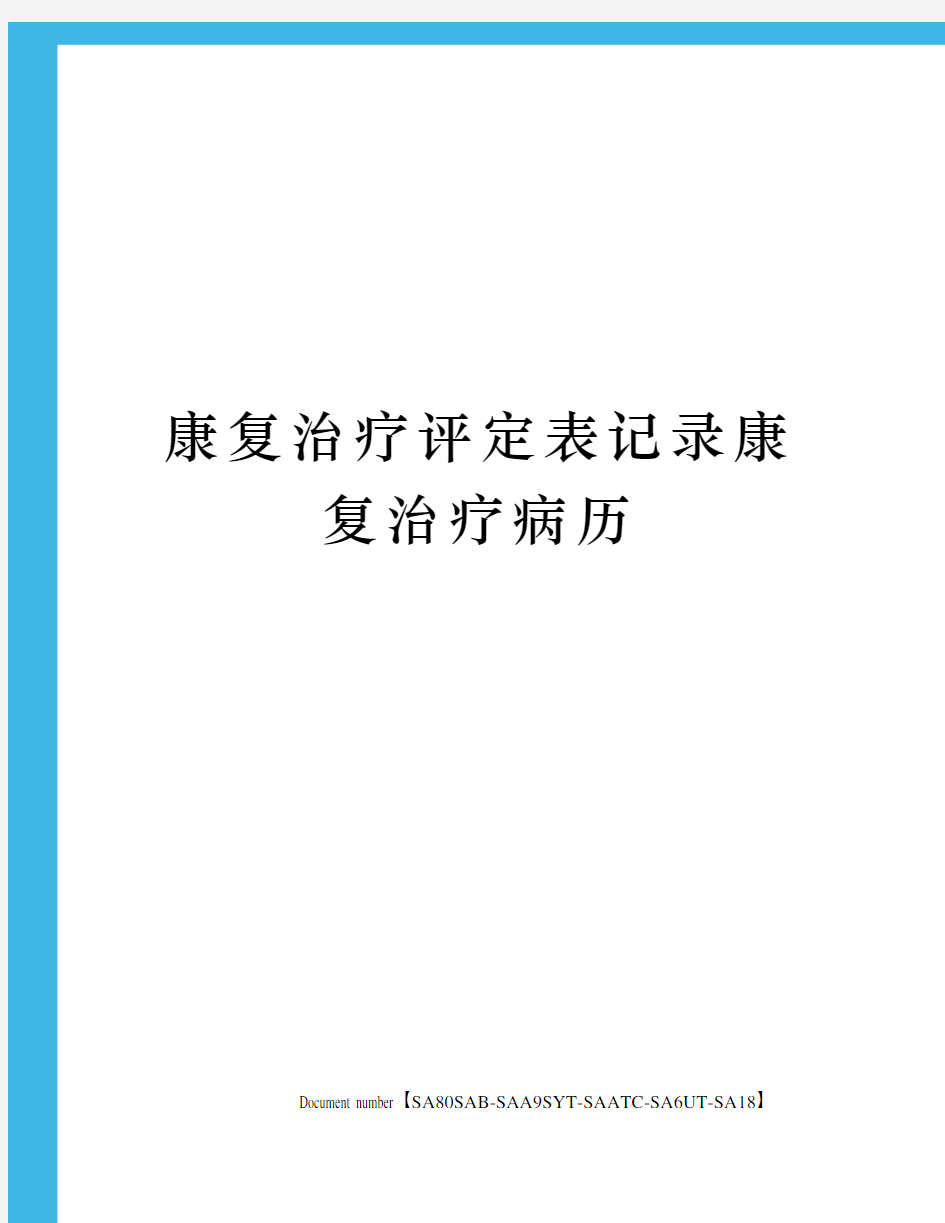 康复治疗评定表记录康复治疗病历

Document number【SA80SAB-SAA9SYT-SAATC-SA6UT-SA18】